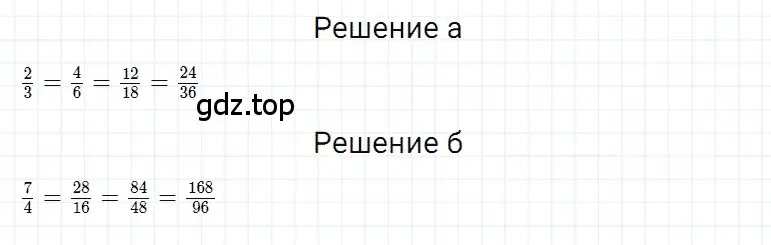 Решение а

$\frac{2}{3} = \frac{4}{6} = \frac{12}{18} = \frac{24}{36}$

gdz.top

Решение б

$\frac{7}{4} = \frac{28}{16} = \frac{84}{48} = \frac{168}{96}$